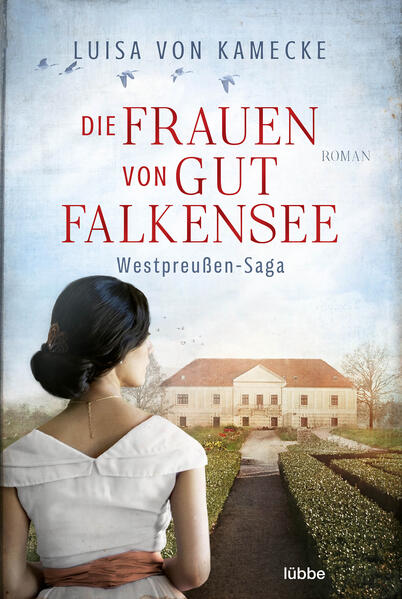 LUISA VON KAMECKE

DIE FRAUEN VON GUT FALKENSEE

ROMAN

Westpreußen-Saga

lübbe